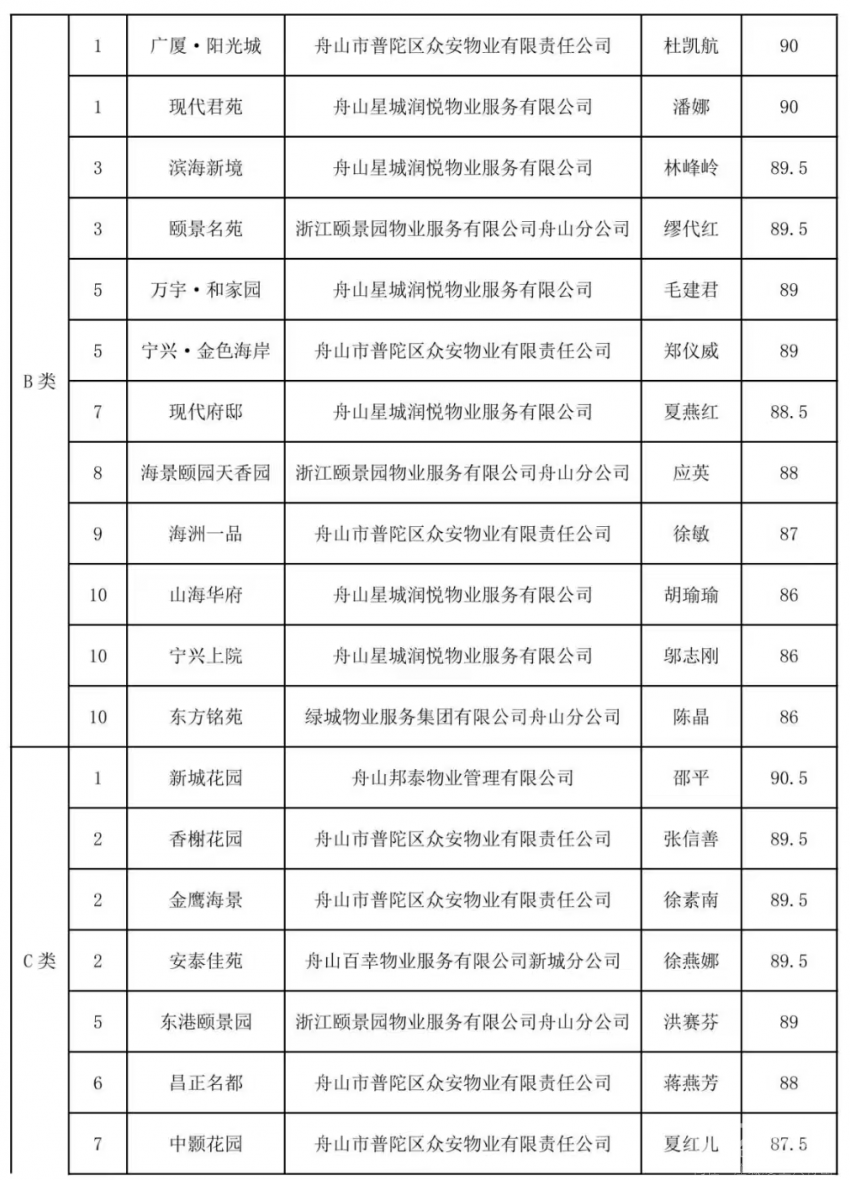 |  |  |  |  |  |  |
|---|---|---|---|---|---|
| B类 | 1 | 广厦·阳光城 | 舟山市普陀区众安物业有限责任公司 | 杜凯航 | 90 |
|  | 1 | 现代君苑 | 舟山星城润悦物业服务有限公司 | 潘娜 | 90 |
|  | 3 | 滨海新境 | 舟山星城润悦物业服务有限公司 | 林峰岭 | 89.5 |
|  | 3 | 颐景名苑 | 浙江颐景园物业服务有限公司舟山分公司 | 缪代红 | 89.5 |
|  | 5 | 万宇·和家园 | 舟山星城润悦物业服务有限公司 | 毛建君 | 89 |
|  | 5 | 宁兴·金色海岸 | 舟山市普陀区众安物业有限责任公司 | 郑仪威 | 89 |
|  | 7 | 现代府邸 | 舟山星城润悦物业服务有限公司 | 夏燕红 | 88.5 |
|  | 8 | 海景颐园天香园 | 浙江颐景园物业服务有限公司舟山分公司 | 应英 | 88 |
|  | 9 | 海洲一品 | 舟山市普陀区众安物业有限责任公司 | 徐敏 | 87 |
|  | 10 | 山海华府 | 舟山星城润悦物业服务有限公司 | 胡瑜瑜 | 86 |
|  | 10 | 宁兴上院 | 舟山星城润悦物业服务有限公司 | 邬志刚 | 86 |
|  | 10 | 东方铭苑 | 绿城物业服务集团有限公司舟山分公司 | 陈晶 | 86 |
| C类 | 1 | 新城花园 | 舟山邦泰物业管理有限公司 | 邵平 | 90.5 |
|  | 2 | 香榭花园 | 舟山市普陀区众安物业有限责任公司 | 张信善 | 89.5 |
|  | 2 | 金鹰海景 | 舟山市普陀区众安物业有限责任公司 | 徐素南 | 89.5 |
|  | 2 | 安泰佳苑 | 舟山百幸物业服务有限公司新城分公司 | 徐燕娜 | 89.5 |
|  | 5 | 东港颐景园 | 浙江颐景园物业服务有限公司舟山分公司 | 洪赛芬 | 89 |
|  | 6 | 昌正名都 | 舟山市普陀区众安物业有限责任公司 | 蒋燕芳 | 88 |
|  | 7 | 中颢花园 | 舟山市普陀区众安物业有限责任公司 | 夏红儿 | 87.5 |